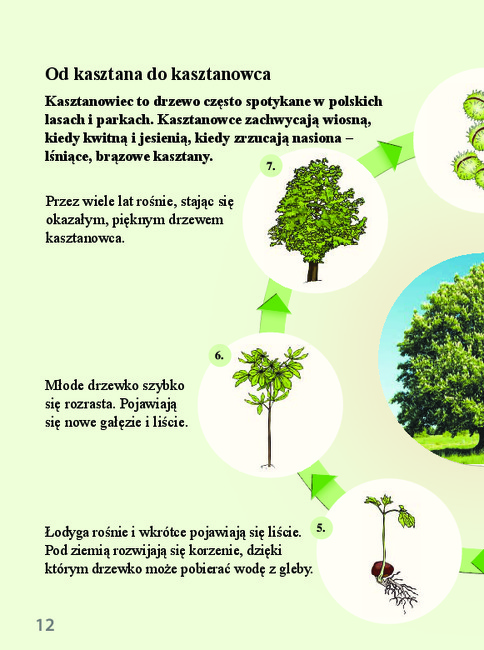 Od kasztana do kasztanowca

Kasztanowiec to drzewo często spotykane w polskich lasach i parkach. Kasztanowce zachwycają wiosną, kiedy kwitną i jesienią, kiedy zrzucają nasiona – lśniące, brązowe kasztany.

7.

Przez wiele lat rośnie, stając się okazałym, pięknym drzewem kasztanowca.

6.

Młode drzewko szybko się rozrasta. Pojawiają się nowe gałęzie i liście.

5.

Łodyga rośnie i wkrótce pojawiają się liście. Pod ziemią rozwijają się korzenie, dzięki którym drzewko może pobierać wodę z gleby.

12